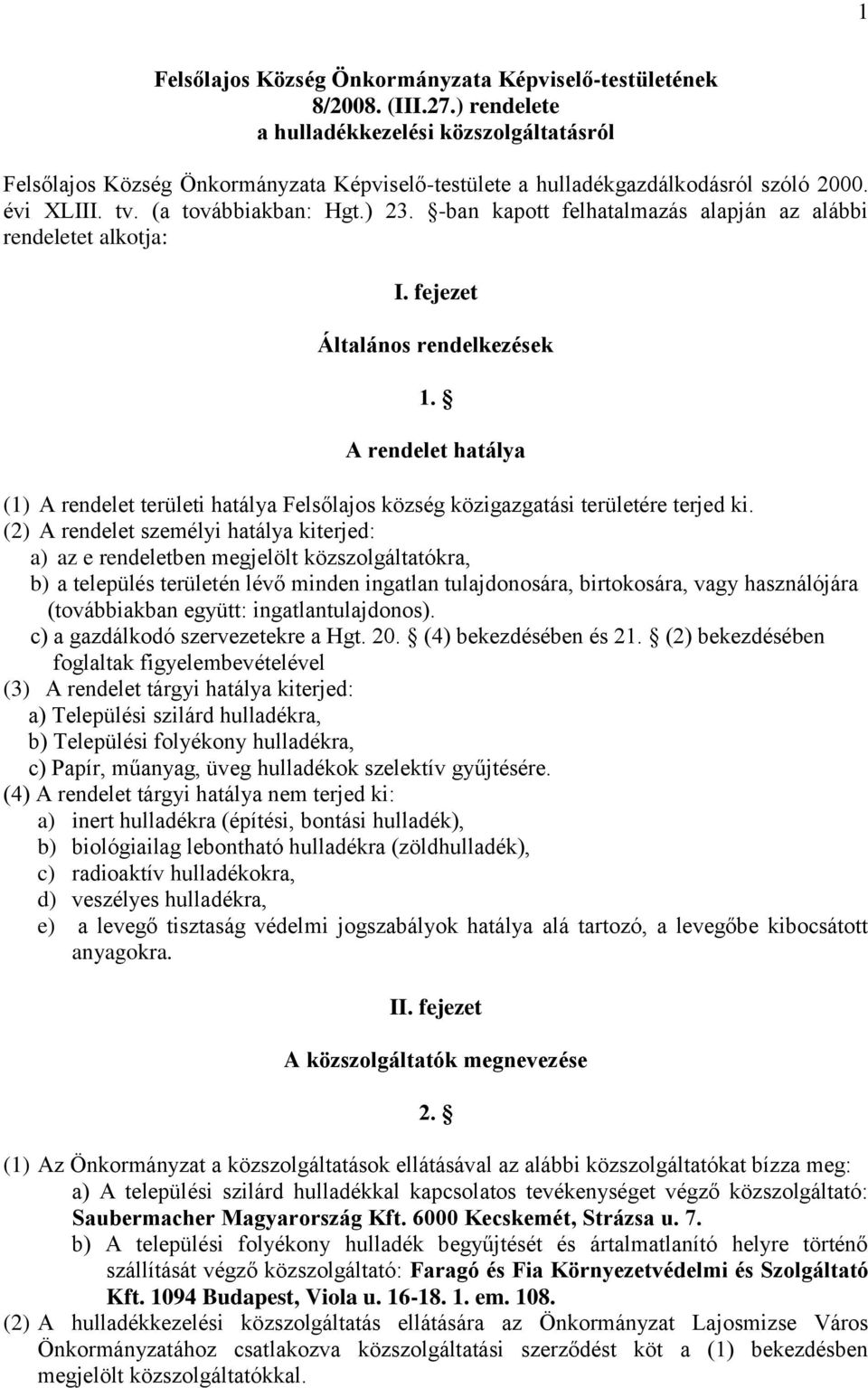 1

Felsőlajos Község Önkormányzata Képviselő-testületének 8/2008. (III.27.) rendelete a hulladékkezelési közszolgáltatásról

Felsőlajos Község Önkormányzata Képviselő-testülete a hulladékgazdálkodásról szóló 2000. évi XLIII. tv. (a továbbiakban: Hgt.) 23. §-ban kapott felhatalmazás alapján az alábbi rendeletet alkotja:

I. fejezet

Általános rendelkezések

1. §

A rendelet hatálya

(1) A rendelet területi hatálya Felsőlajos község közigazgatási területére terjed ki.
(2) A rendelet személyi hatálya kiterjed:
a) az e rendeletben megjelölt közszolgáltatókra,
b) a település területén lévő minden ingatlan tulajdonosára, birtokosára, vagy használójára (továbbiakban együtt: ingatlantulajdonos).
c) a gazdálkodó szervezetekre a Hgt. 20. § (4) bekezdésében és 21. § (2) bekezdésében foglaltak figyelembevételével
(3) A rendelet tárgyi hatálya kiterjed:
a) Települési szilárd hulladékra,
b) Települési folyékony hulladékra,
c) Papír, műanyag, üveg hulladékok szelektív gyűjtésére.
(4) A rendelet tárgyi hatálya nem terjed ki:
a) inert hulladékra (építési, bontási hulladék),
b) biológiailag lebontható hulladékra (zöldhulladék),
c) radioaktív hulladékokra,
d) veszélyes hulladékra,
e) a levegő tisztaság védelmi jogszabályok hatálya alá tartozó, a levegőbe kibocsátott anyagokra.

II. fejezet

A közszolgáltatók megnevezése

2. §

(1) Az Önkormányzat a közszolgáltatások ellátásával az alábbi közszolgáltatókat bízza meg:
a) A települési szilárd hulladékkal kapcsolatos tevékenységet végző közszolgáltató: Saubermacher Magyarország Kft. 6000 Kecskemét, Strázsa u. 7.
b) A települési folyékony hulladék begyűjtését és ártalmatlanító helyre történő szállítását végző közszolgáltató: Faragó és Fia Környezetvédelmi és Szolgáltató Kft. 1094 Budapest, Viola u. 16-18. 1. em. 108.
(2) A hulladékkezelési közszolgáltatás ellátására az Önkormányzat Lajosmizse Város Önkormányzatához csatlakozva közszolgáltatási szerződést köt a (1) bekezdésben megjelölt közszolgáltatókkal.